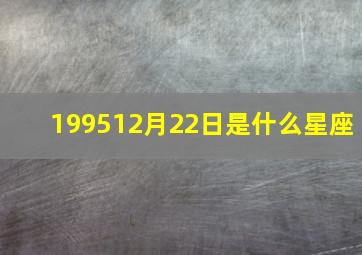 199512月22日是什么星座